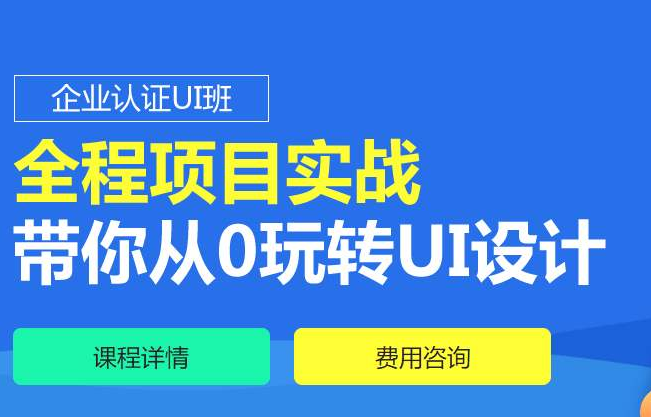 企业认证UI班

全程项目实战
带你从0玩转UI设计

课程详情

费用咨询